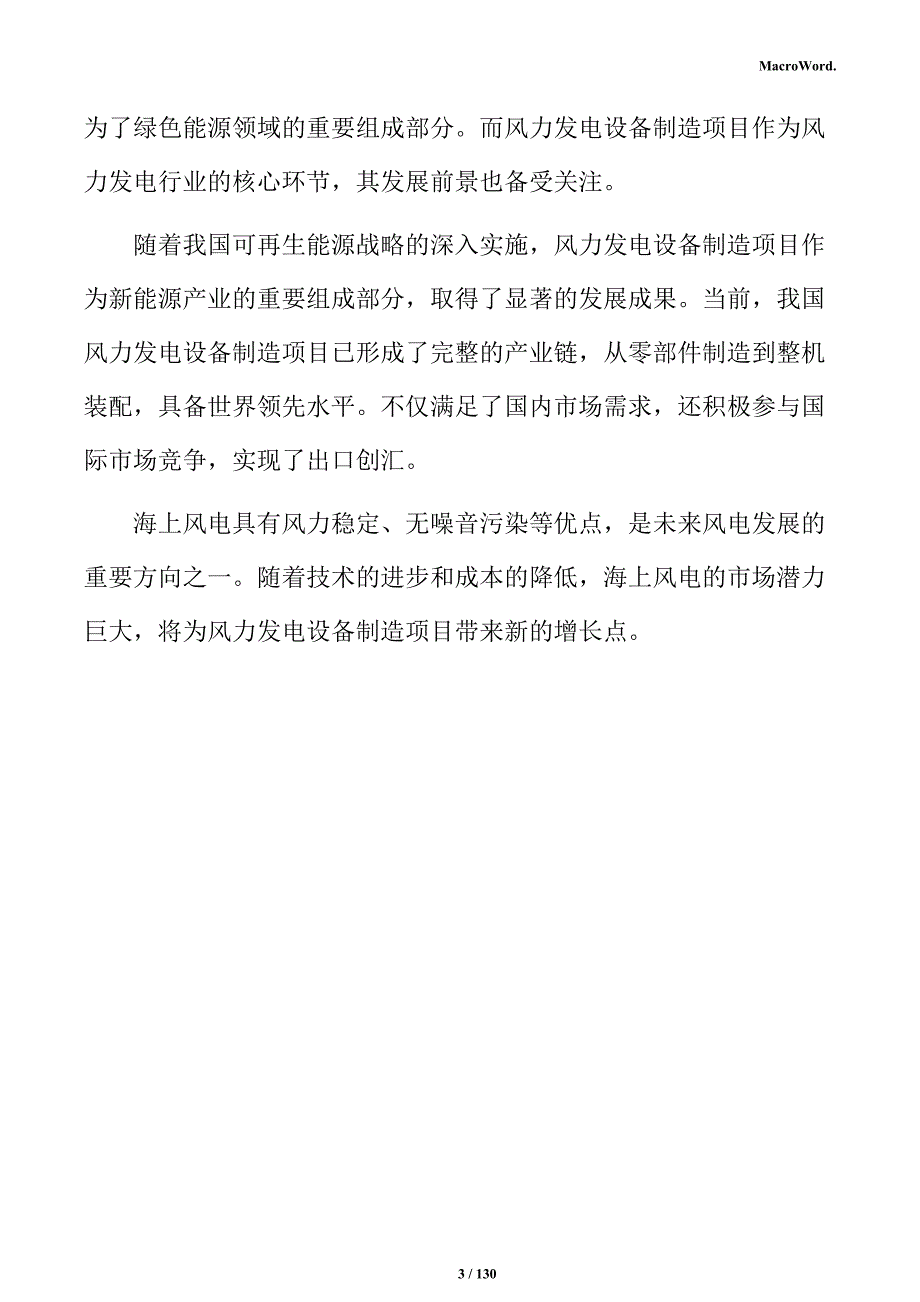 MacroWord.

为了绿色能源领域的重要组成部分。而风力发电设备制造项目作为风力发电行业的核心环节，其发展前景也备受关注。

随着我国可再生能源战略的深入实施，风力发电设备制造项目作为新能源产业的重要组成部分，取得了显著的发展成果。当前，我国风力发电设备制造项目已形成了完整的产业链，从零部件制造到整机装配，具备世界领先水平。不仅满足了国内市场需求，还积极参与国际市场竞争，实现了出口创汇。

海上风电具有风力稳定、无噪音污染等优点，是未来风电发展的重要方向之一。随着技术的进步和成本的降低，海上风电的市场潜力巨大，将为风力发电设备制造项目带来新的增长点。

3 / 130